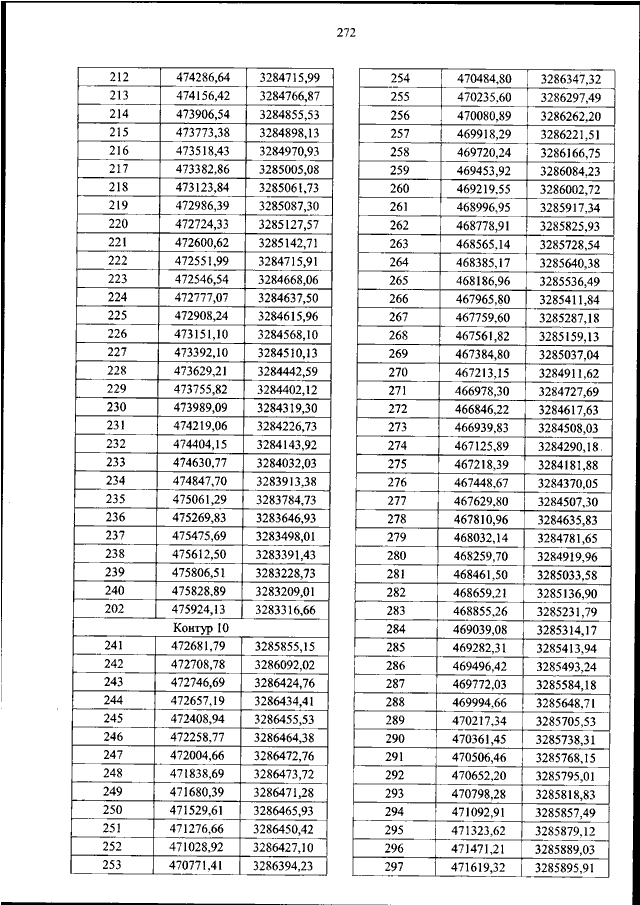 272

| 212 | 474286,64 | 3284715,99 |
|---|---|---|
| 213 | 474156,42 | 3284766,87 |
| 214 | 473906,54 | 3284855,53 |
| 215 | 473773,38 | 3284898,13 |
| 216 | 473518,43 | 3284970,93 |
| 217 | 473382,86 | 3285005,08 |
| 218 | 473123,84 | 3285061,73 |
| 219 | 472986,39 | 3285087,30 |
| 220 | 472724,33 | 3285127,57 |
| 221 | 472600,62 | 3285142,71 |
| 222 | 472551,99 | 3284715,91 |
| 223 | 472546,54 | 3284668,06 |
| 224 | 472777,07 | 3284637,50 |
| 225 | 472908,24 | 3284615,96 |
| 226 | 473151,10 | 3284568,10 |
| 227 | 473392,10 | 3284510,13 |
| 228 | 473629,21 | 3284442,59 |
| 229 | 473755,82 | 3284402,12 |
| 230 | 473989,09 | 3284319,30 |
| 231 | 474219,06 | 3284226,73 |
| 232 | 474404,15 | 3284143,92 |
| 233 | 474630,77 | 3284032,03 |
| 234 | 474847,70 | 3283913,38 |
| 235 | 475061,29 | 3283784,73 |
| 236 | 475269,83 | 3283646,93 |
| 237 | 475475,69 | 3283498,01 |
| 238 | 475612,50 | 3283391,43 |
| 239 | 475806,51 | 3283228,73 |
| 240 | 475828,89 | 3283209,01 |
| 202 | 475924,13 | 3283316,66 |
| | Контур 10 | |
| 241 | 472681,79 | 3285855,15 |
| 242 | 472708,78 | 3286092,02 |
| 243 | 472746,69 | 3286424,76 |
| 244 | 472657,19 | 3286434,41 |
| 245 | 472408,94 | 3286455,53 |
| 246 | 472258,77 | 3286464,38 |
| 247 | 472004,66 | 3286472,76 |
| 248 | 471838,69 | 3286473,72 |
| 249 | 471680,39 | 3286471,28 |
| 250 | 471529,61 | 3286465,93 |
| 251 | 471276,66 | 3286450,42 |
| 252 | 471028,92 | 3286427,10 |
| 253 | 470771,41 | 3286394,23 |

| 254 | 470484,80 | 3286347,32 |
|---|---|---|
| 255 | 470235,60 | 3286297,49 |
| 256 | 470080,89 | 3286262,20 |
| 257 | 469918,29 | 3286221,51 |
| 258 | 469720,24 | 3286166,75 |
| 259 | 469453,92 | 3286084,23 |
| 260 | 469219,55 | 3286002,72 |
| 261 | 468996,95 | 3285917,34 |
| 262 | 468778,91 | 3285825,93 |
| 263 | 468565,14 | 3285728,54 |
| 264 | 468385,17 | 3285640,38 |
| 265 | 468186,96 | 3285536,49 |
| 266 | 467965,80 | 3285411,84 |
| 267 | 467759,60 | 3285287,18 |
| 268 | 467561,82 | 3285159,13 |
| 269 | 467384,80 | 3285037,04 |
| 270 | 467213,15 | 3284911,62 |
| 271 | 466978,30 | 3284727,69 |
| 272 | 466846,22 | 3284617,63 |
| 273 | 466939,83 | 3284508,03 |
| 274 | 467125,89 | 3284290,18 |
| 275 | 467218,39 | 3284181,88 |
| 276 | 467448,67 | 3284370,05 |
| 277 | 467629,80 | 3284507,30 |
| 278 | 467810,96 | 3284635,83 |
| 279 | 468032,14 | 3284781,65 |
| 280 | 468259,70 | 3284919,96 |
| 281 | 468461,50 | 3285033,58 |
| 282 | 468659,21 | 3285136,90 |
| 283 | 468855,26 | 3285231,79 |
| 284 | 469039,08 | 3285314,17 |
| 285 | 469282,31 | 3285413,94 |
| 286 | 469496,42 | 3285493,24 |
| 287 | 469772,03 | 3285584,18 |
| 288 | 469994,66 | 3285648,71 |
| 289 | 470217,34 | 3285705,53 |
| 290 | 470361,45 | 3285738,31 |
| 291 | 470506,46 | 3285768,15 |
| 292 | 470652,20 | 3285795,01 |
| 293 | 470798,28 | 3285818,83 |
| 294 | 471092,91 | 3285857,49 |
| 295 | 471323,62 | 3285879,12 |
| 296 | 471471,21 | 3285889,03 |
| 297 | 471619,32 | 3285895,91 |